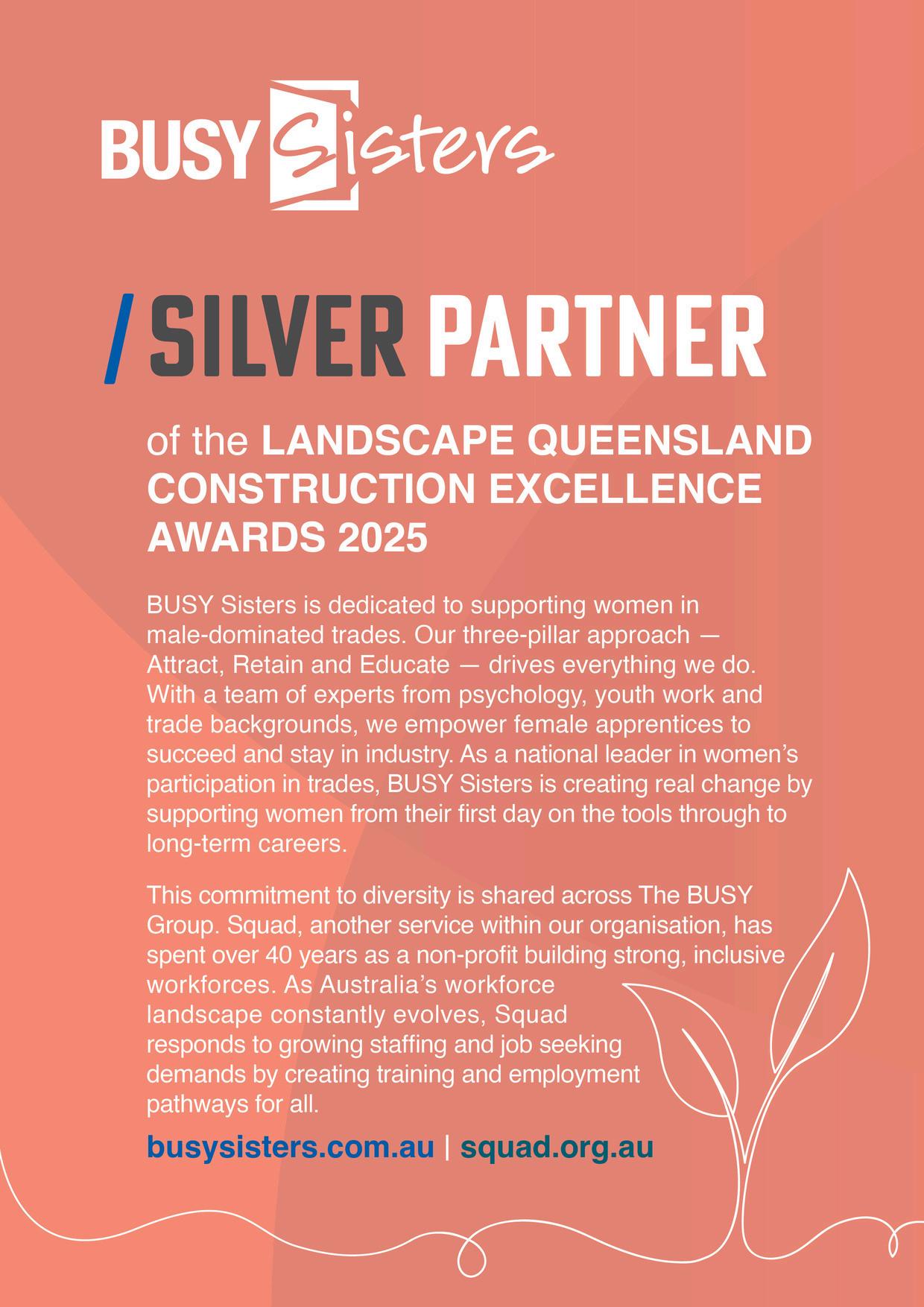 BUSY Sisters

/ SILVER PARTNER

of the LANDSCAPE QUEENSLAND CONSTRUCTION EXCELLENCE AWARDS 2025

BUSY Sisters is dedicated to supporting women in male-dominated trades. Our three-pillar approach — Attract, Retain and Educate — drives everything we do. With a team of experts from psychology, youth work and trade backgrounds, we empower female apprentices to succeed and stay in industry. As a national leader in women's participation in trades, BUSY Sisters is creating real change by supporting women from their first day on the tools through to long-term careers.

This commitment to diversity is shared across The BUSY Group. Squad, another service within our organisation, has spent over 40 years as a non-profit building strong, inclusive workforces. As Australia's workforce landscape constantly evolves, Squad responds to growing staffing and job seeking demands by creating training and employment pathways for all.

busysisters.com.au | squad.org.au